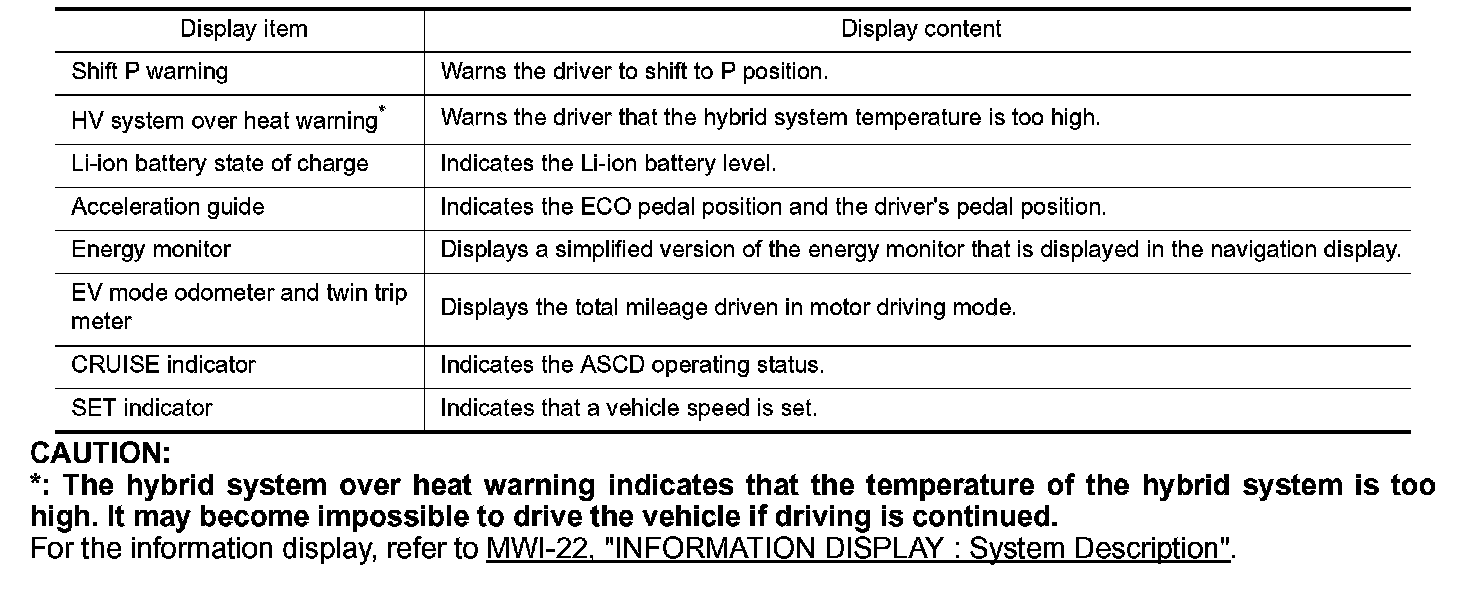 | Display item | Display content |
|---|---|
| Shift P warning | Warns the driver to shift to P position. |
| HV system over heat warning* | Warns the driver that the hybrid system temperature is too high. |
| Li-ion battery state of charge | Indicates the Li-ion battery level. |
| Acceleration guide | Indicates the ECO pedal position and the driver's pedal position. |
| Energy monitor | Displays a simplified version of the energy monitor that is displayed in the navigation display. |
| EV mode odometer and twin trip meter | Displays the total mileage driven in motor driving mode. |
| CRUISE indicator | Indicates the ASCD operating status. |
| SET indicator | Indicates that a vehicle speed is set. |

CAUTION:
*: The hybrid system over heat warning indicates that the temperature of the hybrid system is too high. It may become impossible to drive the vehicle if driving is continued.
For the information display, refer to MWI-22, "INFORMATION DISPLAY : System Description".